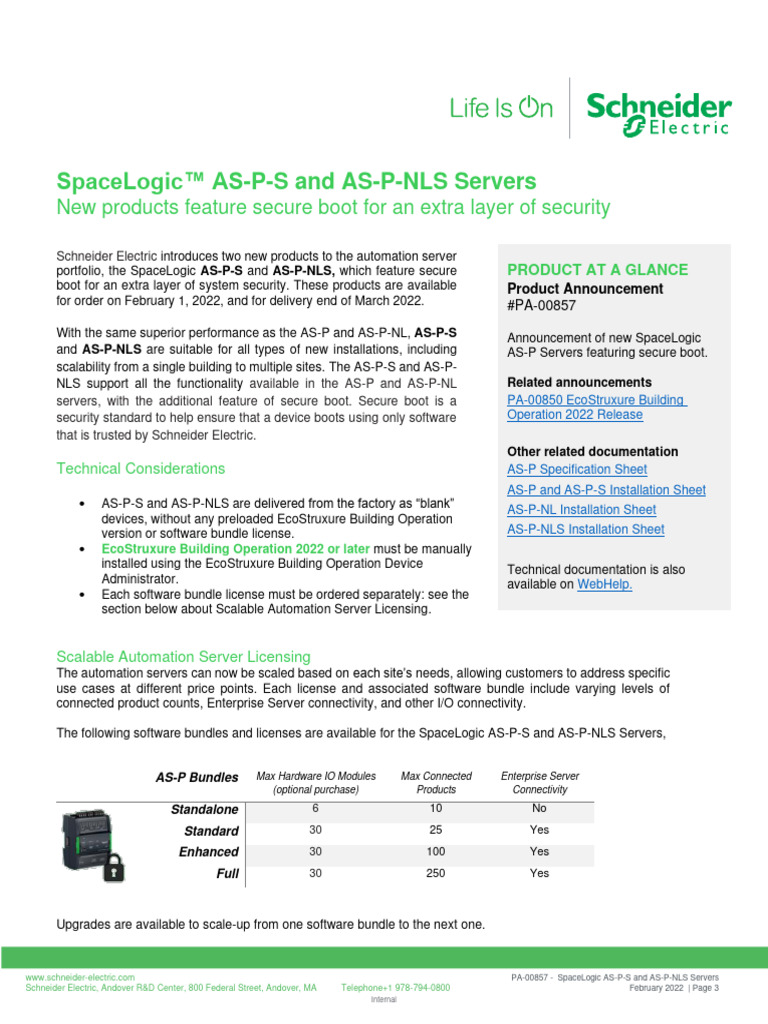 Life Is On | Schneider Electric

SpaceLogic™ AS-P-S and AS-P-NLS Servers
New products feature secure boot for an extra layer of security

Schneider Electric introduces two new products to the automation server portfolio, the SpaceLogic AS-P-S and AS-P-NLS, which feature secure boot for an extra layer of system security. These products are available for order on February 1, 2022, and for delivery end of March 2022.

With the same superior performance as the AS-P and AS-P-NL, AS-P-S and AS-P-NLS are suitable for all types of new installations, including scalability from a single building to multiple sites. The AS-P-S and AS-P-NLS support all the functionality available in the AS-P and AS-P-NL servers, with the additional feature of secure boot. Secure boot is a security standard to help ensure that a device boots using only software that is trusted by Schneider Electric.

Technical Considerations

• AS-P-S and AS-P-NLS are delivered from the factory as "blank" devices, without any preloaded EcoStruxure Building Operation version or software bundle license.
• EcoStruxure Building Operation 2022 or later must be manually installed using the EcoStruxure Building Operation Device Administrator.
• Each software bundle license must be ordered separately: see the section below about Scalable Automation Server Licensing.

PRODUCT AT A GLANCE
Product Announcement
#PA-00857

Announcement of new SpaceLogic AS-P Servers featuring secure boot.

Related announcements
PA-00850 EcoStruxure Building Operation 2022 Release

Other related documentation
AS-P Specification Sheet
AS-P and AS-P-S Installation Sheet
AS-P-NL Installation Sheet
AS-P-NLS Installation Sheet

Technical documentation is also available on WebHelp.

Scalable Automation Server Licensing
The automation servers can now be scaled based on each site's needs, allowing customers to address specific use cases at different price points. Each license and associated software bundle include varying levels of connected product counts, Enterprise Server connectivity, and other I/O connectivity.

The following software bundles and licenses are available for the SpaceLogic AS-P-S and AS-P-NLS Servers,

| AS-P Bundles | Max Hardware IO Modules (optional purchase) | Max Connected Products | Enterprise Server Connectivity |
|---|---|---|---|
| Standalone | 6 | 10 | No |
| Standard | 30 | 25 | Yes |
| Enhanced | 30 | 100 | Yes |
| Full | 30 | 250 | Yes |

Upgrades are available to scale-up from one software bundle to the next one.

www.schneider-electric.com
Schneider Electric, Andover R&D Center, 800 Federal Street, Andover, MA Telephone+1 978-794-0800
Internal
PA-00857 - SpaceLogic AS-P-S and AS-P-NLS Servers
February 2022 | Page 3